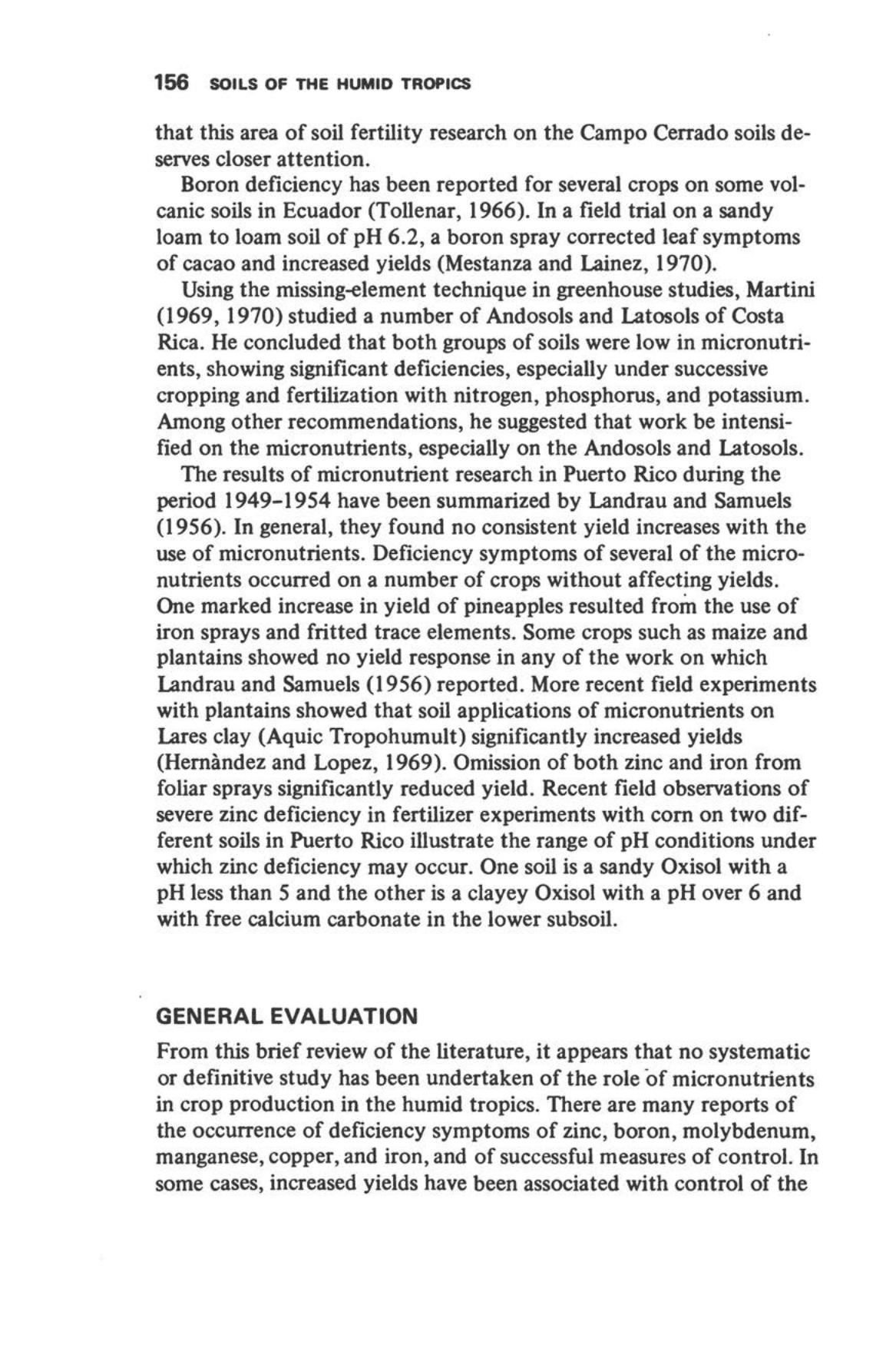 156 SOILS OF THE HUMID TROPICS

that this area of soil fertility research on the Campo Cerrado soils deserves closer attention.

Boron deficiency has been reported for several crops on some volcanic soils in Ecuador (Tollenar, 1966). In a field trial on a sandy loam to loam soil of pH 6.2, a boron spray corrected leaf symptoms of cacao and increased yields (Mestanza and Lainez, 1970).

Using the missing-element technique in greenhouse studies, Martini (1969, 1970) studied a number of Andosols and Latosols of Costa Rica. He concluded that both groups of soils were low in micronutrients, showing significant deficiencies, especially under successive cropping and fertilization with nitrogen, phosphorus, and potassium. Among other recommendations, he suggested that work be intensified on the micronutrients, especially on the Andosols and Latosols.

The results of micronutrient research in Puerto Rico during the period 1949–1954 have been summarized by Landrau and Samuels (1956). In general, they found no consistent yield increases with the use of micronutrients. Deficiency symptoms of several of the micronutrients occurred on a number of crops without affecting yields. One marked increase in yield of pineapples resulted from the use of iron sprays and fritted trace elements. Some crops such as maize and plantains showed no yield response in any of the work on which Landrau and Samuels (1956) reported. More recent field experiments with plantains showed that soil applications of micronutrients on Lares clay (Aquic Tropohumult) significantly increased yields (Hernàndez and Lopez, 1969). Omission of both zinc and iron from foliar sprays significantly reduced yield. Recent field observations of severe zinc deficiency in fertilizer experiments with corn on two different soils in Puerto Rico illustrate the range of pH conditions under which zinc deficiency may occur. One soil is a sandy Oxisol with a pH less than 5 and the other is a clayey Oxisol with a pH over 6 and with free calcium carbonate in the lower subsoil.

GENERAL EVALUATION

From this brief review of the literature, it appears that no systematic or definitive study has been undertaken of the role of micronutrients in crop production in the humid tropics. There are many reports of the occurrence of deficiency symptoms of zinc, boron, molybdenum, manganese, copper, and iron, and of successful measures of control. In some cases, increased yields have been associated with control of the